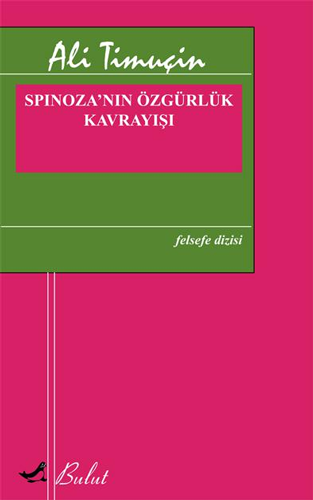 Ali Timuçin

SPINOZA'NIN ÖZGÜRLÜK KAVRAYIŞI

felsefe dizisi

Bulut